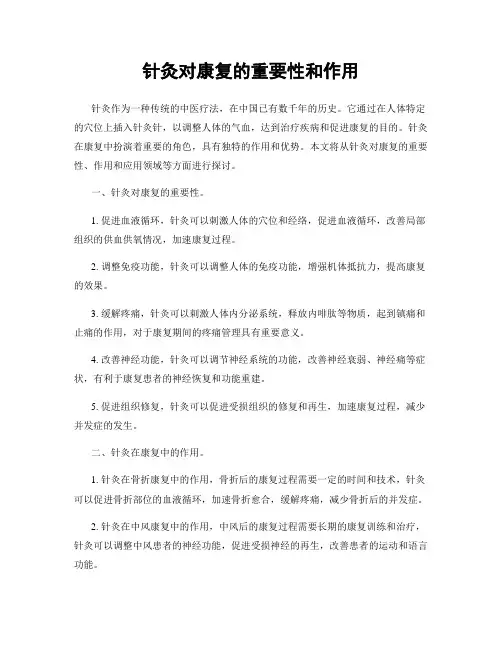 针灸对康复的重要性和作用

针灸作为一种传统的中医疗法，在中国已有数千年的历史。它通过在人体特定的穴位上插入针灸针，以调整人体的气血，达到治疗疾病和促进康复的目的。针灸在康复中扮演着重要的角色，具有独特的作用和优势。本文将从针灸对康复的重要性、作用和应用领域等方面进行探讨。

一、针灸对康复的重要性。

1. 促进血液循环，针灸可以刺激人体的穴位和经络，促进血液循环，改善局部组织的供血供氧情况，加速康复过程。

2. 调整免疫功能，针灸可以调整人体的免疫功能，增强机体抵抗力，提高康复的效果。

3. 缓解疼痛，针灸可以刺激人体内分泌系统，释放内啡肽等物质，起到镇痛和止痛的作用，对于康复期间的疼痛管理具有重要意义。

4. 改善神经功能，针灸可以调节神经系统的功能，改善神经衰弱、神经痛等症状，有利于康复患者的神经恢复和功能重建。

5. 促进组织修复，针灸可以促进受损组织的修复和再生，加速康复过程，减少并发症的发生。

二、针灸在康复中的作用。

1. 针灸在骨折康复中的作用，骨折后的康复过程需要一定的时间和技术，针灸可以促进骨折部位的血液循环，加速骨折愈合，缓解疼痛，减少骨折后的并发症。

2. 针灸在中风康复中的作用，中风后的康复过程需要长期的康复训练和治疗，针灸可以调整中风患者的神经功能，促进受损神经的再生，改善患者的运动和语言功能。